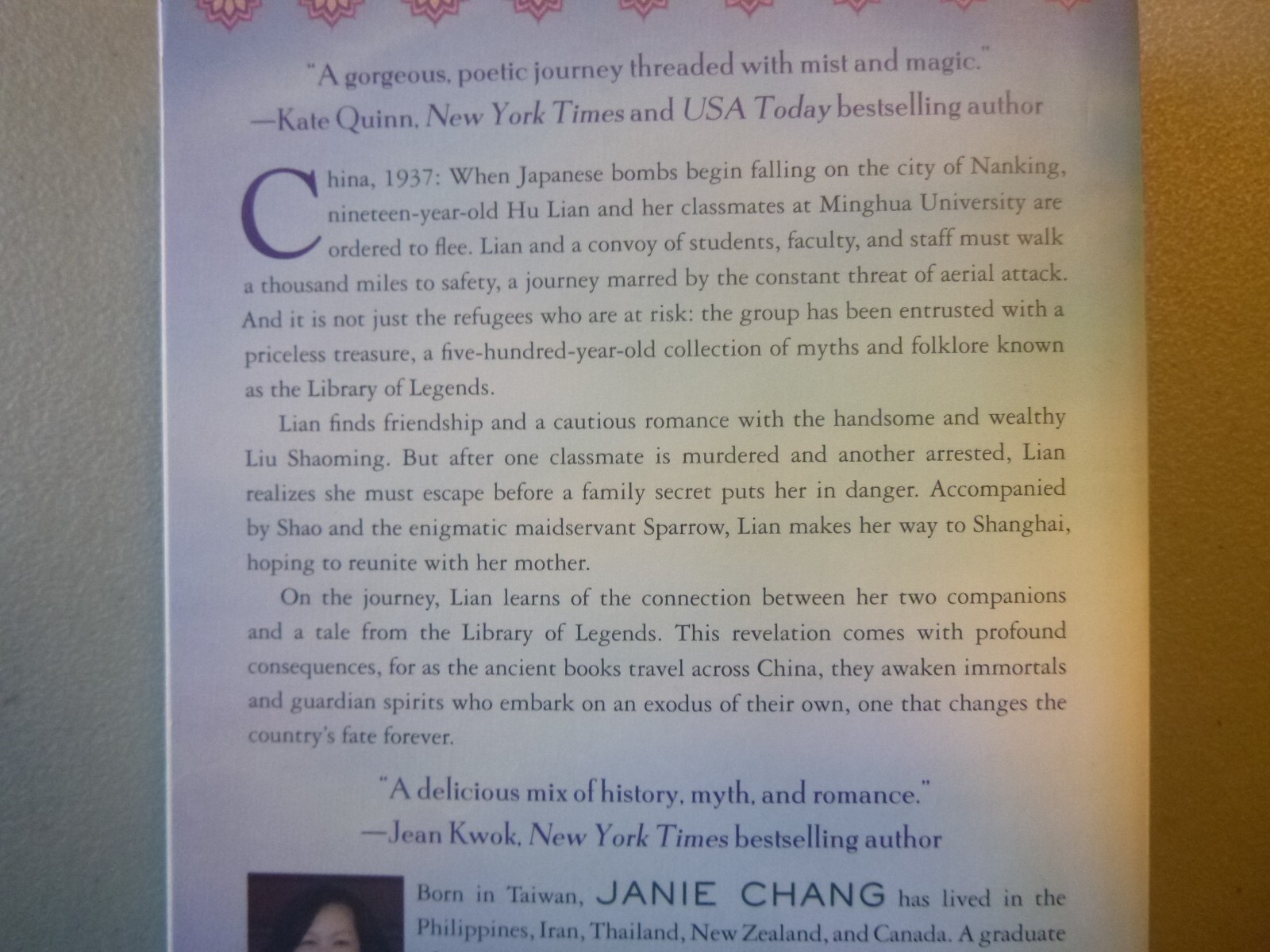 "A gorgeous, poetic journey threaded with mist and magic."
—Kate Quinn, New York Times and USA Today bestselling author

China, 1937: When Japanese bombs begin falling on the city of Nanking, nineteen-year-old Hu Lian and her classmates at Minghua University are ordered to flee. Lian and a convoy of students, faculty, and staff must walk a thousand miles to safety, a journey marred by the constant threat of aerial attack. And it is not just the refugees who are at risk: the group has been entrusted with a priceless treasure, a five-hundred-year-old collection of myths and folklore known as the Library of Legends.

Lian finds friendship and a cautious romance with the handsome and wealthy Liu Shaoming. But after one classmate is murdered and another arrested, Lian realizes she must escape before a family secret puts her in danger. Accompanied by Shao and the enigmatic maidservant Sparrow, Lian makes her way to Shanghai, hoping to reunite with her mother.

On the journey, Lian learns of the connection between her two companions and a tale from the Library of Legends. This revelation comes with profound consequences, for as the ancient books travel across China, they awaken immortals and guardian spirits who embark on an exodus of their own, one that changes the country's fate forever.

"A delicious mix of history, myth, and romance."
—Jean Kwok, New York Times bestselling author

Born in Taiwan, JANIE CHANG has lived in the Philippines, Iran, Thailand, New Zealand, and Canada. A graduate